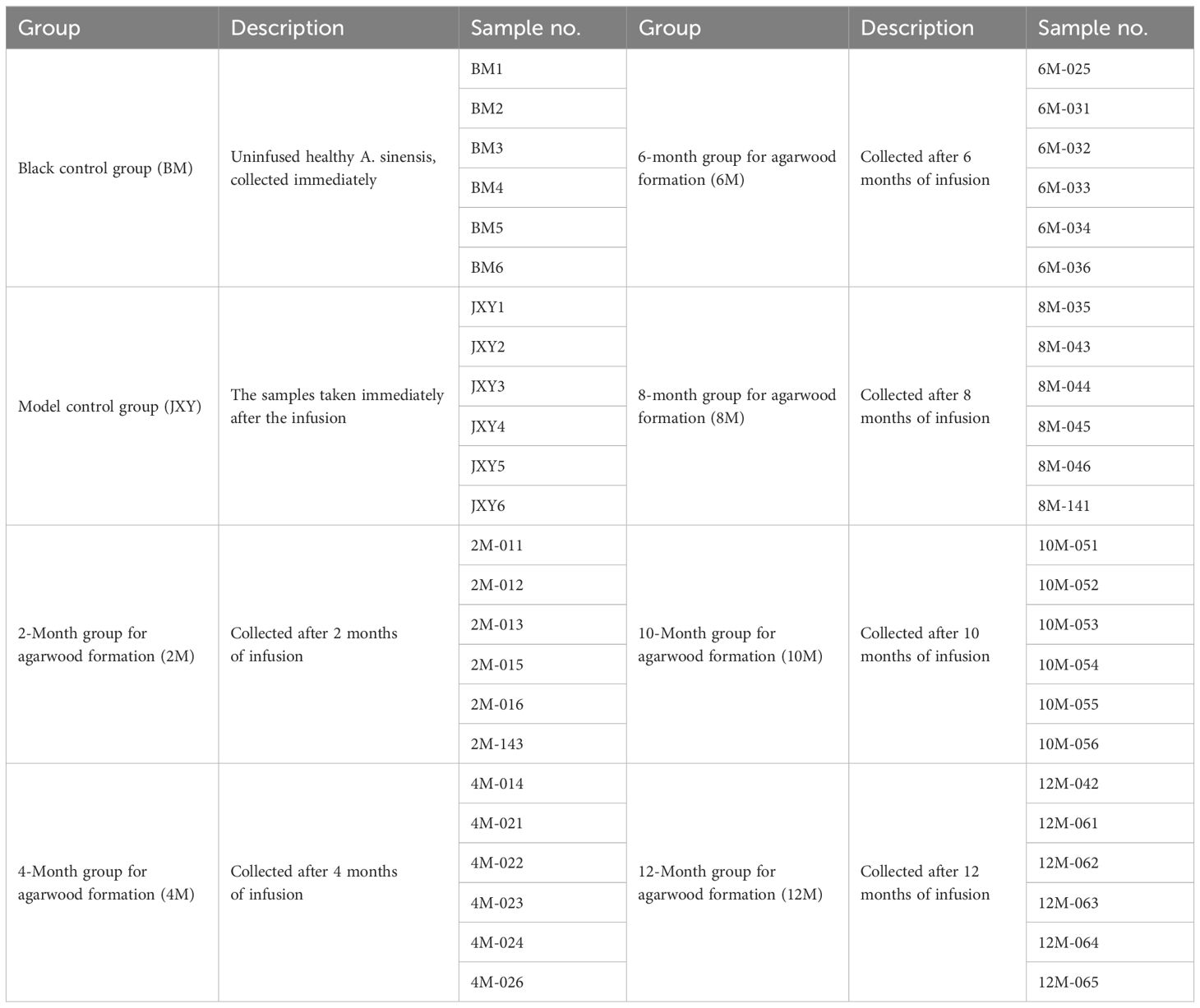 | Group | Description | Sample no. | Group | Description | Sample no. |
|---|---|---|---|---|---|
| Black control group (BM) | Uninfused healthy A. sinensis, collected immediately | BM1 | 6-month group for agarwood formation (6M) | Collected after 6 months of infusion | 6M-025 |
| | | BM2 | | | 6M-031 |
| | | BM3 | | | 6M-032 |
| | | BM4 | | | 6M-033 |
| | | BM5 | | | 6M-034 |
| | | BM6 | | | 6M-036 |
| Model control group (JXY) | The samples taken immediately after the infusion | JXY1 | 8-month group for agarwood formation (8M) | Collected after 8 months of infusion | 8M-035 |
| | | JXY2 | | | 8M-043 |
| | | JXY3 | | | 8M-044 |
| | | JXY4 | | | 8M-045 |
| | | JXY5 | | | 8M-046 |
| | | JXY6 | | | 8M-141 |
| 2-Month group for agarwood formation (2M) | Collected after 2 months of infusion | 2M-011 | 10-Month group for agarwood formation (10M) | Collected after 10 months of infusion | 10M-051 |
| | | 2M-012 | | | 10M-052 |
| | | 2M-013 | | | 10M-053 |
| | | 2M-015 | | | 10M-054 |
| | | 2M-016 | | | 10M-055 |
| | | 2M-143 | | | 10M-056 |
| 4-Month group for agarwood formation (4M) | Collected after 4 months of infusion | 4M-014 | 12-Month group for agarwood formation (12M) | Collected after 12 months of infusion | 12M-042 |
| | | 4M-021 | | | 12M-061 |
| | | 4M-022 | | | 12M-062 |
| | | 4M-023 | | | 12M-063 |
| | | 4M-024 | | | 12M-064 |
| | | 4M-026 | | | 12M-065 |